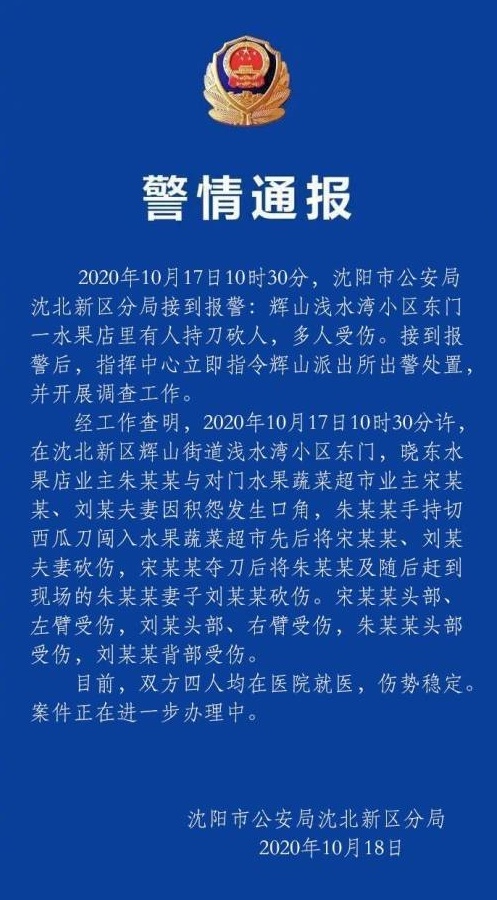 警情通报

2020年10月17日10时30分，沈阳市公安局沈北新区分局接到报警：辉山浅水湾小区东门一水果店里有人持刀砍人，多人受伤。接到报警后，指挥中心立即指令辉山派出所出警处置，并开展调查工作。

经工作查明，2020年10月17日10时30分许，在沈北新区辉山街道浅水湾小区东门，晓东水果店业主朱某某与对门水果蔬菜超市业主宋某某、刘某夫妻因积怨发生口角，朱某某手持切西瓜刀闯入水果蔬菜超市先后将宋某某、刘某夫妻砍伤，宋某某夺刀后将朱某某及随后赶到现场的朱某某妻子刘某某砍伤。宋某某头部、左臂受伤，刘某头部、右臂受伤，朱某某头部受伤，刘某某背部受伤。

目前，双方四人均在医院就医，伤势稳定。案件正在进一步办理中。

沈阳市公安局沈北新区分局
2020年10月18日